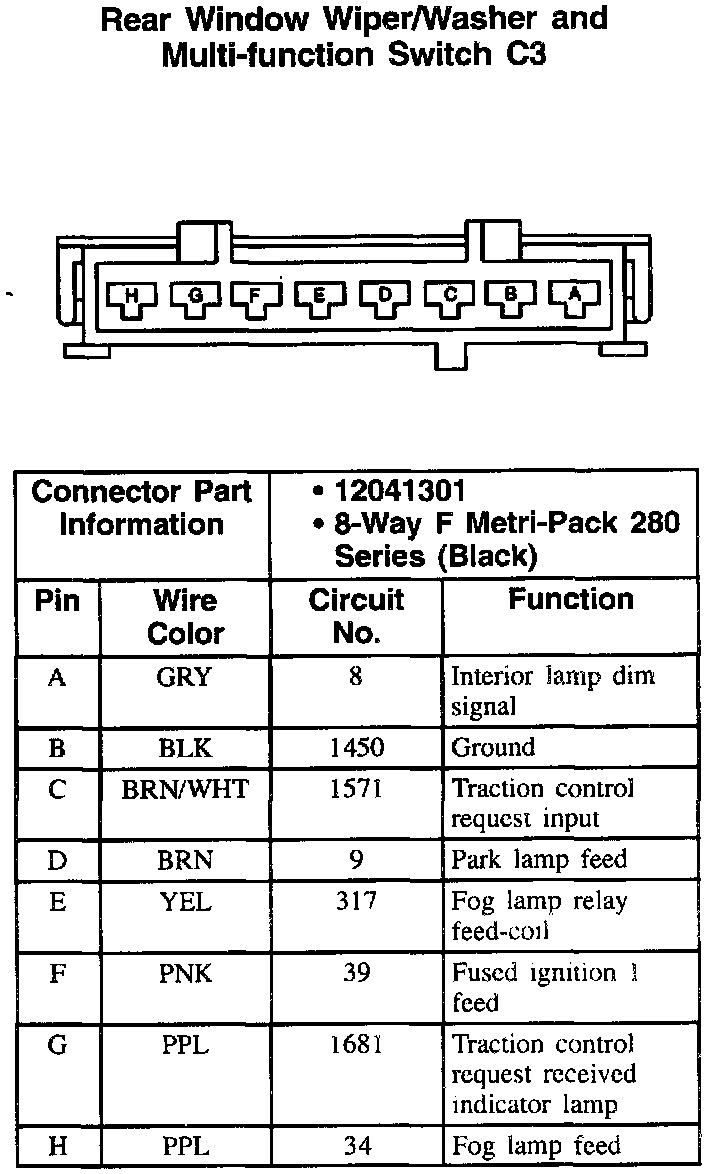 Rear Window Wiper/Washer and Multi-function Switch C3

H G F E D C B A

| Connector Part Information | | • 12041301 • 8-Way F Metri-Pack 280 Series (Black) | |
|---|---|---|---|
| Pin | Wire Color | Circuit No. | Function |
| A | GRY | 8 | Interior lamp dim signal |
| B | BLK | 1450 | Ground |
| C | BRN/WHT | 1571 | Traction control request input |
| D | BRN | 9 | Park lamp feed |
| E | YEL | 317 | Fog lamp relay feed-coil |
| F | PNK | 39 | Fused ignition 1 feed |
| G | PPL | 1681 | Traction control request received indicator lamp |
| H | PPL | 34 | Fog lamp feed |